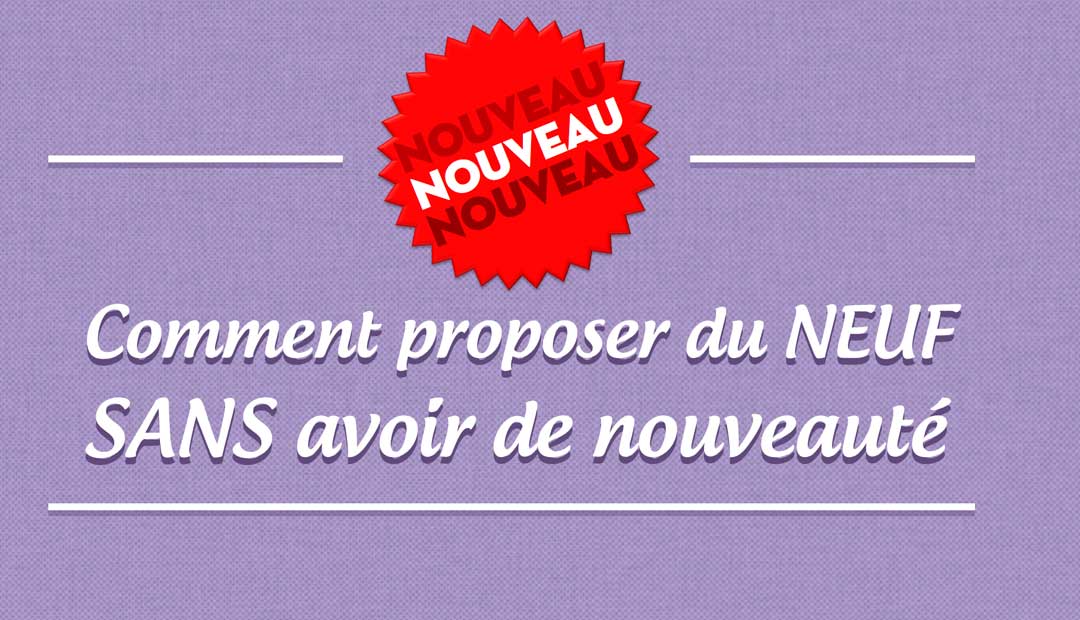 NOUVEAU
NOUVEAU
NOUVEAU

Comment proposer du NEUF SANS avoir de nouveauté